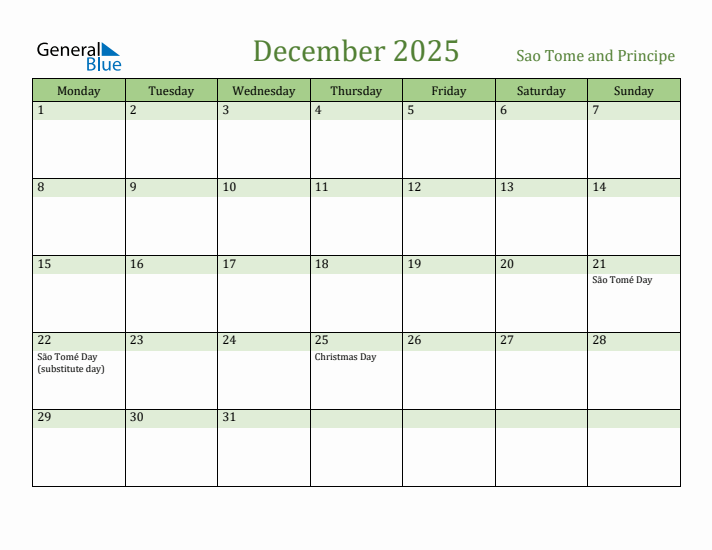 General Blue

December 2025

Sao Tome and Principe

| Monday | Tuesday | Wednesday | Thursday | Friday | Saturday | Sunday |
|---|---|---|---|---|---|---|
| 1 | 2 | 3 | 4 | 5 | 6 | 7 |
| 8 | 9 | 10 | 11 | 12 | 13 | 14 |
| 15 | 16 | 17 | 18 | 19 | 20 | 21 São Tomé Day |
| 22 São Tomé Day (substitute day) | 23 | 24 | 25 Christmas Day | 26 | 27 | 28 |
| 29 | 30 | 31 | | | | |